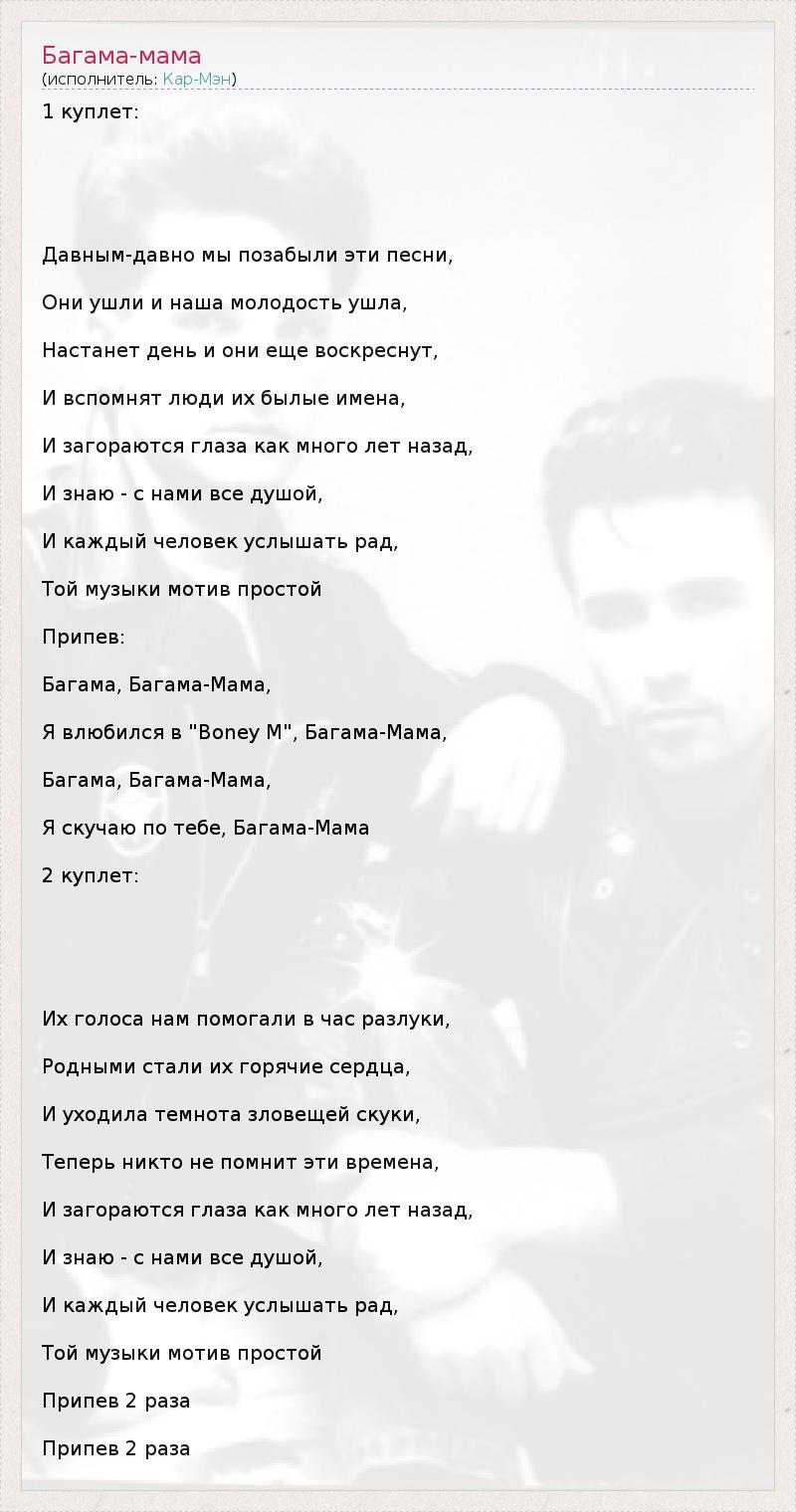 Багама-мама
(исполнитель: Кар-Мэн)

1 куплет:

Давным-давно мы позабыли эти песни,

Они ушли и наша молодость ушла,

Настанет день и они еще воскреснут,

И вспомнят люди их былые имена,

И загораются глаза как много лет назад,

И знаю - с нами все душой,

И каждый человек услышать рад,

Той музыки мотив простой

Припев:

Багама, Багама-Мама,

Я влюбился в "Boney M", Багама-Мама,

Багама, Багама-Мама,

Я скучаю по тебе, Багама-Мама

2 куплет:

Их голоса нам помогали в час разлуки,

Родными стали их горячие сердца,

И уходила темнота зловещей скуки,

Теперь никто не помнит эти времена,

И загораются глаза как много лет назад,

И знаю - с нами все душой,

И каждый человек услышать рад,

Той музыки мотив простой

Припев 2 раза

Припев 2 раза